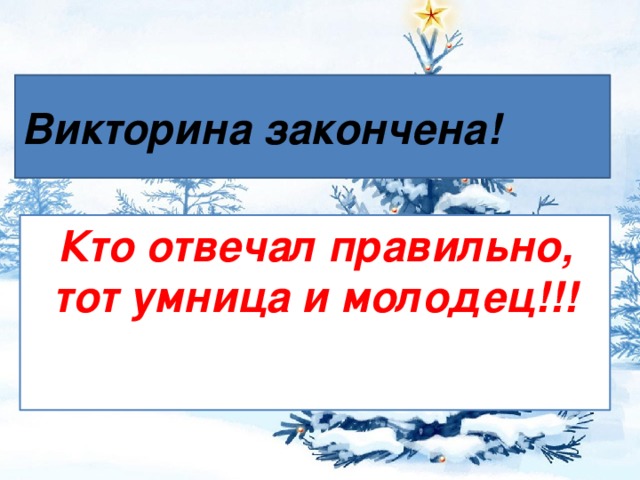 Викторина закончена!

Кто отвечал правильно, тот умница и молодец!!!